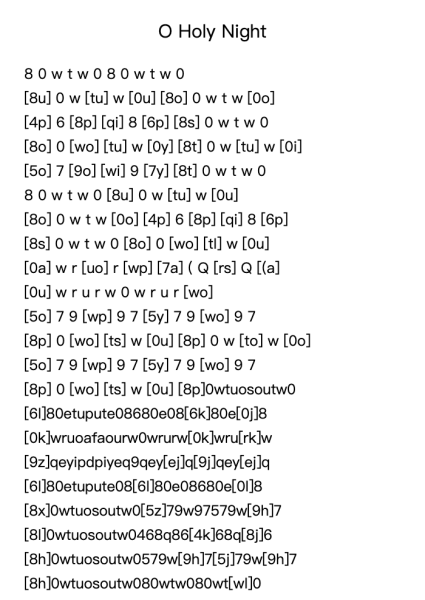 O Holy Night

8 0 w t w 0 8 0 w t w 0
[8u] 0 w [tu] w [0u] [8o] 0 w t w [0o]
[4p] 6 [8p] [qi] 8 [6p] [8s] 0 w t w 0
[8o] 0 [wo] [tu] w [0y] [8t] 0 w [tu] w [0i]
[5o] 7 [9o] [wi] 9 [7y] [8t] 0 w t w 0
8 0 w t w 0 [8u] 0 w [tu] w [0u]
[8o] 0 w t w [0o] [4p] 6 [8p] [qi] 8 [6p]
[8s] 0 w t w 0 [8o] 0 [wo] [tl] w [0u]
[0a] w r [uo] r [wp] [7a] ( Q [rs] Q [(a]
[0u] w r u r w 0 w r u r [wo]
[5o] 7 9 [wp] 9 7 [5y] 7 9 [wo] 9 7
[8p] 0 [wo] [ts] w [0u] [8p] 0 w [to] w [0o]
[5o] 7 9 [wp] 9 7 [5y] 7 9 [wo] 9 7
[8p] 0 [wo] [ts] w [0u] [8p]0wtuosoutw0
[6l]80etupute08680e08[6k]80e[0j]8
[0k]wruoafaourw0wrurw[0k]wru[rk]w
[9z]qeyipdpiyeq9qey[ej]q[9j]qey[ej]q
[6l]80etupute08[6l]80e08680e[0l]8
[8x]0wtuosoutw0[5z]79w97579w[9h]7
[8l]0wtuosoutw0468q86[4k]68q[8j]6
[8h]0wtuosoutw0579w[9h]7[5j]79w[9h]7
[8h]0wtuosoutw080wtw080wt[wl]0